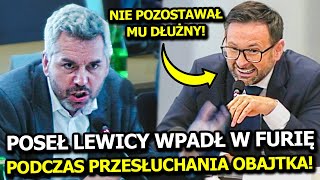 NIE POZOSTAWAŁ MU DŁUŻNY!

POSEŁ LEWICY WPADŁ W FURIĘ PODCZAS PRZESŁUCHANIA OBAJTKA!